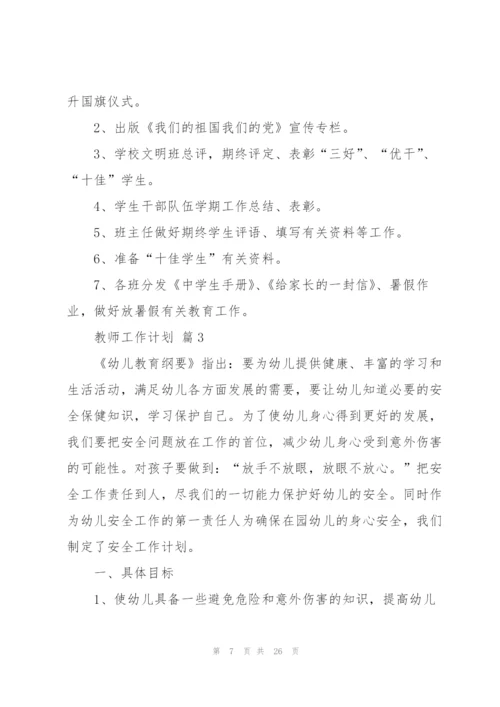 升国旗仪式。

2、出版《我们的祖国我们的党》宣传专栏。

3、学校文明班总评，期终评定、表彰“三好”、“优干”、“十佳”学生。

4、学生干部队伍学期工作总结、表彰。

5、班主任做好期终学生评语、填写有关资料等工作。

6、准备“十佳学生”有关资料。

7、各班分发《中学生手册》、《给家长的一封信》、暑假作业，做好放暑假有关教育工作。

教师工作计划 篇3

《幼儿教育纲要》指出：要为幼儿提供健康、丰富的学习和生活活动，满足幼儿各方面发展的需要，要让幼儿知道必要的安全保健知识，学习保护自己。为了使幼儿身心得到更好的发展，我们要把安全问题放在工作的首位，减少幼儿身心受到意外伤害的可能性。对孩子要做到：“放手不放眼，放眼不放心。”把安全工作责任到人，尽我们的一切能力保护好幼儿的安全。同时作为幼儿安全工作的第一责任人为确保在园幼儿的身心安全，我们制定了安全工作计划。

一、具体目标

1、使幼儿具备一些避免危险和意外伤害的知识，提高幼儿

第 7 页 共 26 页